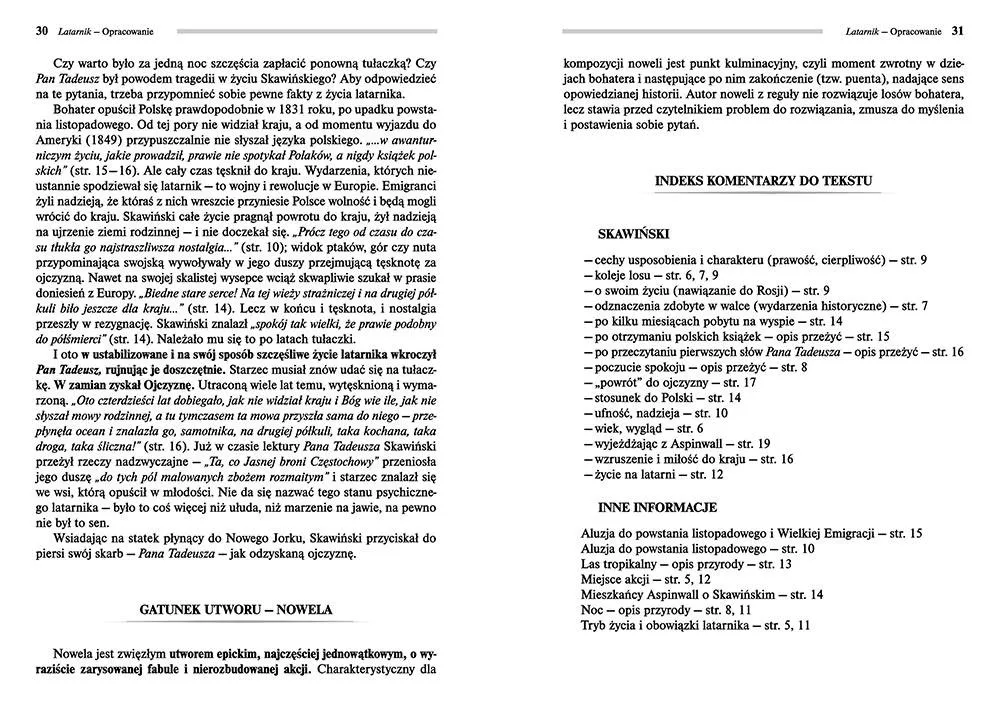 30 Latarnik – Opracowanie

Czy warto było za jedną noc szczęścia zapłacić ponowną tułaczką? Czy Pan Tadeusz był powodem tragedii w życiu Skawińskiego? Aby odpowiedzieć na te pytania, trzeba przypomnieć sobie pewne fakty z życia latarnika.

Bohater opuścił Polskę prawdopodobnie w 1831 roku, po upadku powstania listopadowego. Od tej pory nie widział kraju, a od momentu wyjazdu do Ameryki (1849) przypuszczalnie nie słyszał języka polskiego. „...w awanturniczym życiu, jakie prowadził, prawie nie spotykał Polaków, a nigdy książek polskich" (str. 15–16). Ale cały czas tęsknił do kraju. Wydarzenia, których nieustannie spodziewał się latarnik – to wojny i rewolucje w Europie. Emigranci żyli nadzieją, że któraś z nich wreszcie przyniesie Polsce wolność i będą mogli wrócić do kraju. Skawiński całe życie pragnął powrotu do kraju, żył nadzieją na ujrzenie ziemi rodzinnej – i nie doczekał się. „Prócz tego od czasu do czasu tłukła go najstraszliwsza nostalgia..." (str. 10); widok ptaków, gór czy nuta przypominająca swojską wywoływały w jego duszy przejmującą tęsknotę za ojczyzną. Nawet na swojej skalistej wysepce wciąż skwapliwie szukał w prasie doniesień z Europy. „Biedne stare serce! Na tej wieży strażniczej i na drugiej półkuli biło jeszcze dla kraju..." (str. 14). Lecz w końcu i tęsknota, i nostalgia przeszły w rezygnację. Skawiński znalazł „spokój tak wielki, że prawie podobny do półśmierci" (str. 14). Należało mu się to po latach tułaczki.

I oto w ustabilizowane i na swój sposób szczęśliwe życie latarnika wkroczył Pan Tadeusz, rujnując je doszczętnie. Starzec musiał znów udać się na tułaczkę. W zamian zyskał Ojczyznę. Utraconą wiele lat temu, wytęsknioną i wymarzoną. „Oto czterdzieści lat dobiegało, jak nie widział kraju i Bóg wie ile, jak nie słyszał mowy rodzinnej, a tu tymczasem ta mowa przyszła sama do niego – przepłynęła ocean i znalazła go, samotnika, na drugiej półkuli, taka kochana, taka droga, taka śliczna!" (str. 16). Już w czasie lektury Pana Tadeusza Skawiński przeżył rzeczy nadzwyczajne – „Ta, co Jasnej broni Częstochowy" przeniosła jego duszę „do tych pól malowanych zbożem rozmaitym" i starzec znalazł się we wsi, którą opuścił w młodości. Nie da się nazwać tego stanu psychicznego latarnika – było to coś więcej niż ułuda, niż marzenie na jawie, na pewno nie był to sen.

Wsiadając na statek płynący do Nowego Jorku, Skawiński przyciskał do piersi swój skarb – Pana Tadeusza – jak odzyskaną ojczyznę.

GATUNEK UTWORU – NOWELA

Nowela jest zwięzłym utworem epickim, najczęściej jednowątkowym, o wyraziście zarysowanej fabule i nierozbudowanej akcji. Charakterystyczny dla

Latarnik – Opracowanie 31

kompozycji noweli jest punkt kulminacyjny, czyli moment zwrotny w dziejach bohatera i następujące po nim zakończenie (tzw. puenta), nadające sens opowiedzianej historii. Autor noweli z reguły nie rozwiązuje losów bohatera, lecz stawia przed czytelnikiem problem do rozwiązania, zmusza do myślenia i postawienia sobie pytań.

INDEKS KOMENTARZY DO TEKSTU

SKAWIŃSKI

– cechy usposobienia i charakteru (prawość, cierpliwość) – str. 9
– koleje losu – str. 6, 7, 9
– o swoim życiu (nawiązanie do Rosji) – str. 9
– odznaczenia zdobyte w walce (wydarzenia historyczne) – str. 7
– po kilku miesiącach pobytu na wyspie – str. 14
– po otrzymaniu polskich książek – opis przeżyć – str. 15
– po przeczytaniu pierwszych słów Pana Tadeusza – opis przeżyć – str. 16
– poczucie spokoju – opis przeżyć – str. 8
– „powrót" do ojczyzny – str. 17
– stosunek do Polski – str. 14
– ufność, nadzieja – str. 10
– wiek, wygląd – str. 6
– wyjeżdżając z Aspinwall – str. 19
– wzruszenie i miłość do kraju – str. 16
– życie na latarni – str. 12

INNE INFORMACJE

Aluzja do powstania listopadowego i Wielkiej Emigracji – str. 15
Aluzja do powstania listopadowego – str. 10
Las tropikalny – opis przyrody – str. 13
Miejsce akcji – str. 5, 12
Mieszkańcy Aspinwall o Skawińskim – str. 14
Noc – opis przyrody – str. 8, 11
Tryb życia i obowiązki latarnika – str. 5, 11